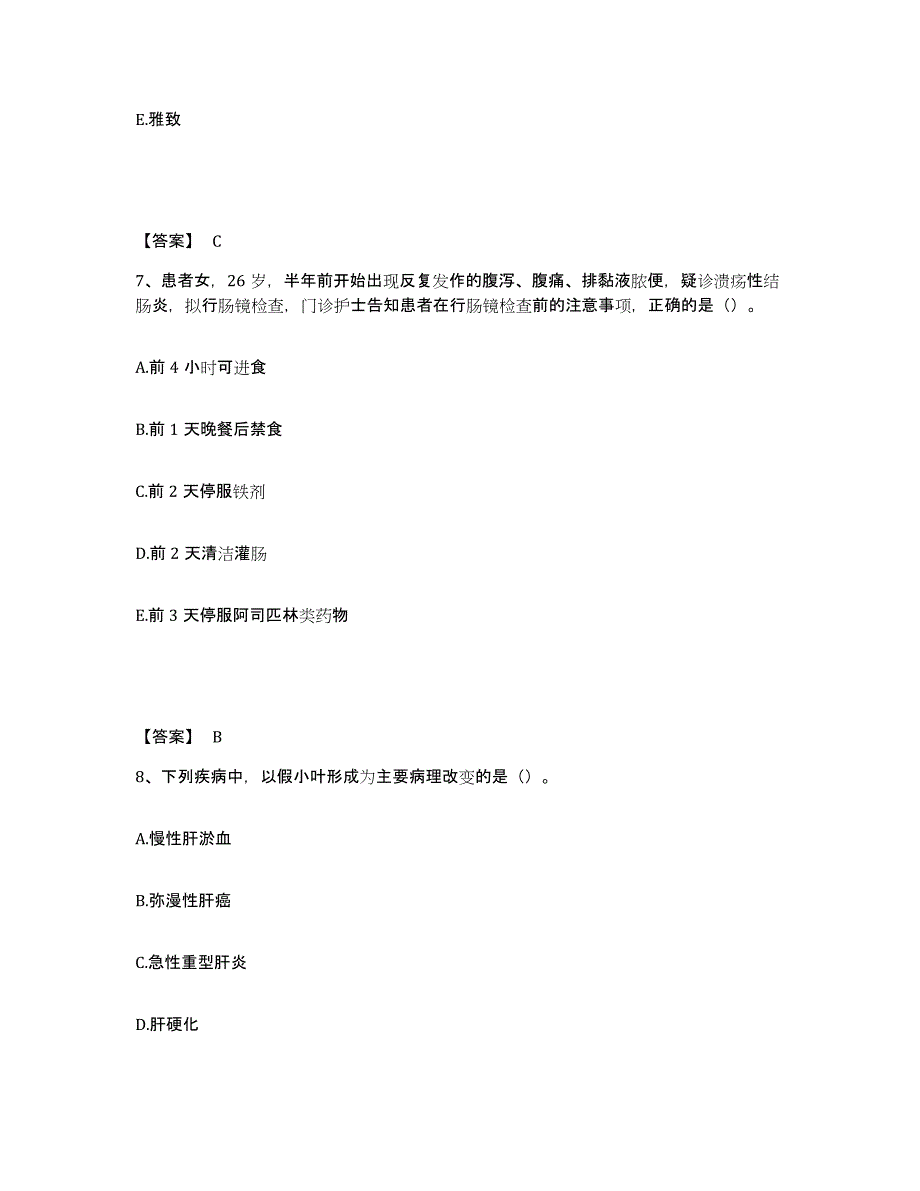 E.雅致

【答案】 C

7、患者女，26 岁，半年前开始出现反复发作的腹泻、腹痛、排黏液脓便，疑诊溃疡性结肠炎，拟行肠镜检查，门诊护士告知患者在行肠镜检查前的注意事项，正确的是（）。

A.前 4 小时可进食

B.前 1 天晚餐后禁食

C.前 2 天停服铁剂

D.前 2 天清洁灌肠

E.前 3 天停服阿司匹林类药物

【答案】 B

8、下列疾病中，以假小叶形成为主要病理改变的是（）。

A.慢性肝淤血

B.弥漫性肝癌

C.急性重型肝炎

D.肝硬化